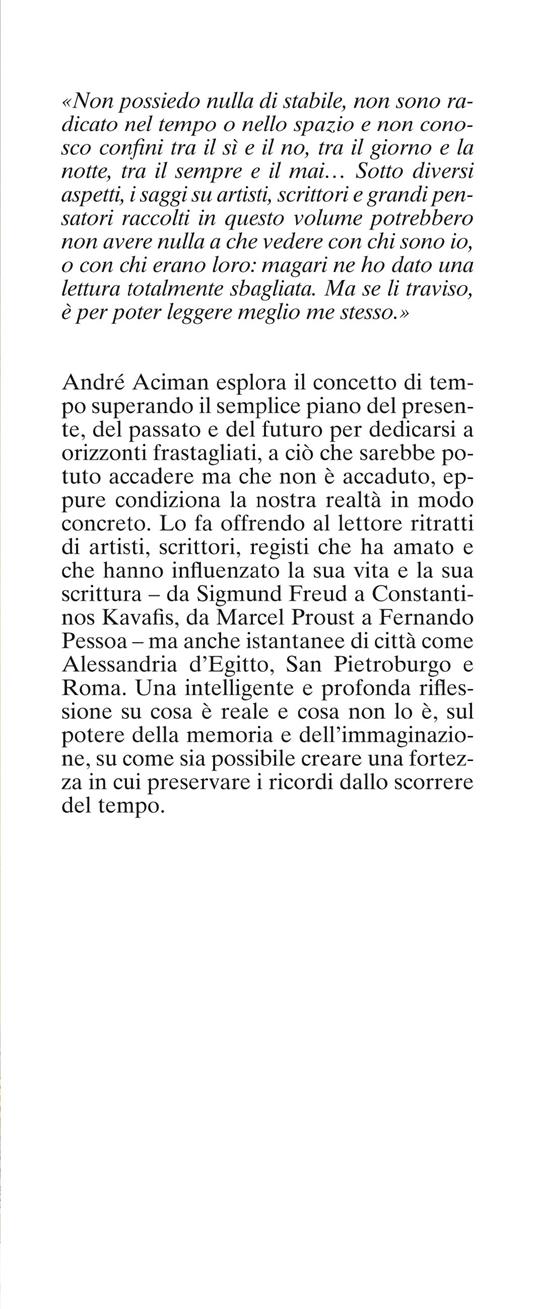 «Non possiedo nulla di stabile, non sono radicato nel tempo o nello spazio e non conosco confini tra il sì e il no, tra il giorno e la notte, tra il sempre e il mai… Sotto diversi aspetti, i saggi su artisti, scrittori e grandi pensatori raccolti in questo volume potrebbero non avere nulla a che vedere con chi sono io, o con chi erano loro: magari ne ho dato una lettura totalmente sbagliata. Ma se li traviso, è per poter leggere meglio me stesso.»

André Aciman esplora il concetto di tempo superando il semplice piano del presente, del passato e del futuro per dedicarsi a orizzonti frastagliati, a ciò che sarebbe potuto accadere ma che non è accaduto, eppure condiziona la nostra realtà in modo concreto. Lo fa offrendo al lettore ritratti di artisti, scrittori, registi che ha amato e che hanno influenzato la sua vita e la sua scrittura – da Sigmund Freud a Constantinos Kavafis, da Marcel Proust a Fernando Pessoa – ma anche istantanee di città come Alessandria d'Egitto, San Pietroburgo e Roma. Una intelligente e profonda riflessione su cosa è reale e cosa non lo è, sul potere della memoria e dell'immaginazione, su come sia possibile creare una fortezza in cui preservare i ricordi dallo scorrere del tempo.